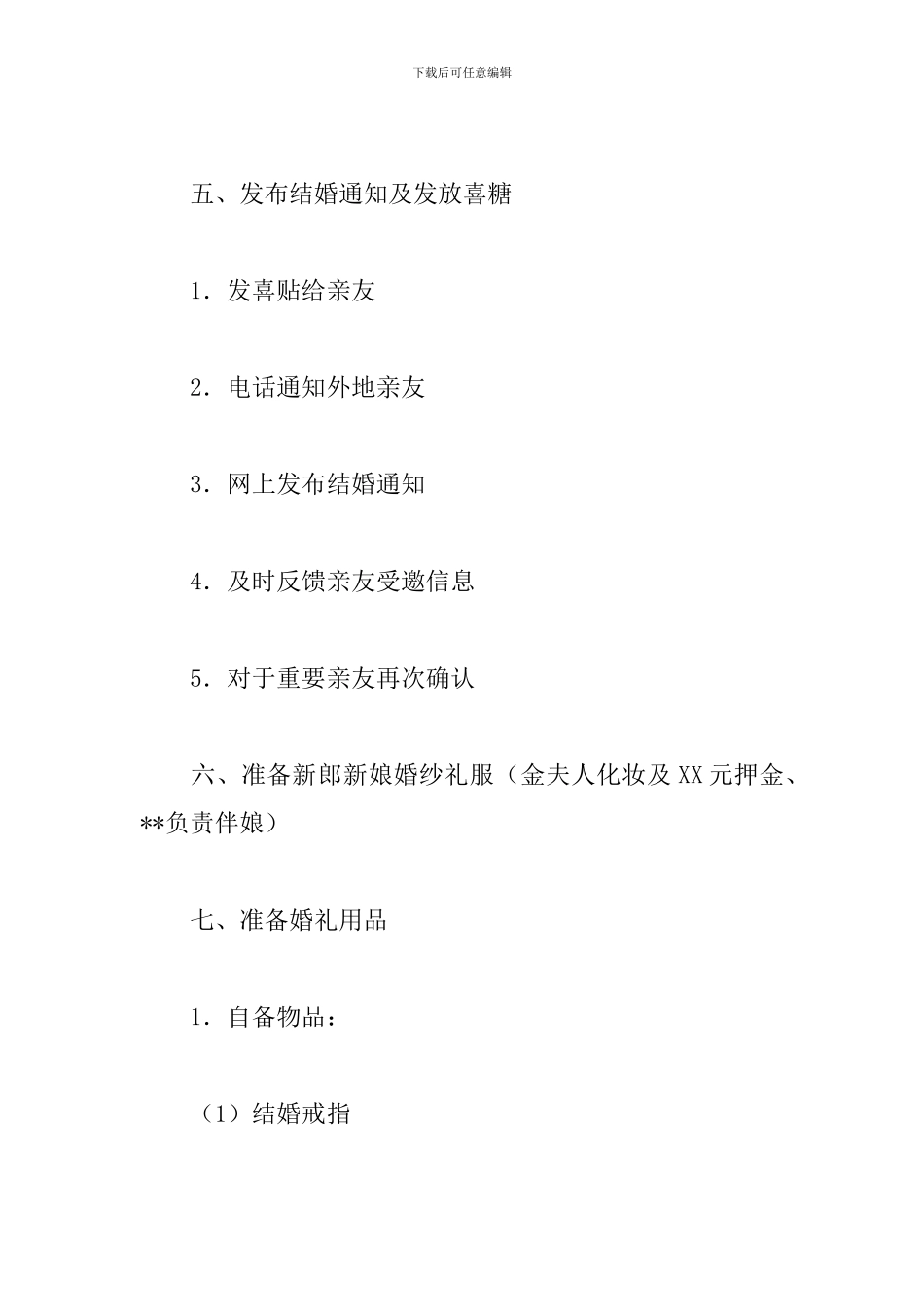 下载后可任意编辑

五、发布结婚通知及发放喜糖

1．发喜贴给亲友

2．电话通知外地亲友

3．网上发布结婚通知

4．及时反馈亲友受邀信息

5．对于重要亲友再次确认

六、准备新郎新娘婚纱礼服（金夫人化妆及XX元押金、**负责伴娘）

七、准备婚礼用品

1．自备物品：

（1）结婚戒指